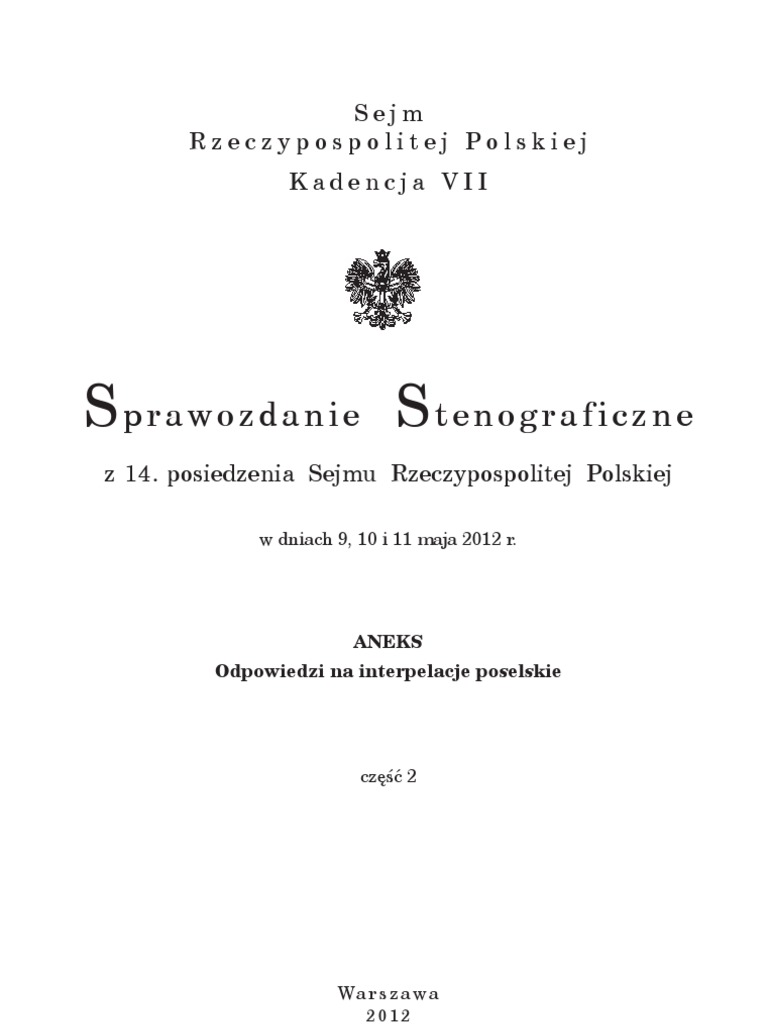 Sejm
Rzeczypospolitej Polskiej
Kadencja VII

Sprawozdanie Stenograficzne

z 14. posiedzenia Sejmu Rzeczypospolitej Polskiej

w dniach 9, 10 i 11 maja 2012 r.

ANEKS
Odpowiedzi na interpelacje poselskie

część 2

Warszawa
2012